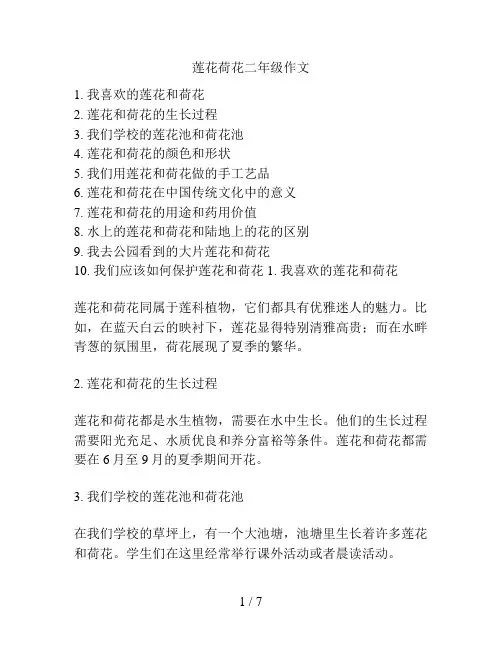 莲花荷花二年级作文

1. 我喜欢的莲花和荷花
2. 莲花和荷花的生长过程
3. 我们学校的莲花池和荷花池
4. 莲花和荷花的颜色和形状
5. 我们用莲花和荷花做的手工艺品
6. 莲花和荷花在中国传统文化中的意义
7. 莲花和荷花的用途和药用价值
8. 水上的莲花和荷花和陆地上的花的区别
9. 我去公园看到的大片莲花和荷花
10. 我们应该如何保护莲花和荷花 1. 我喜欢的莲花和荷花

莲花和荷花同属于莲科植物，它们都具有优雅迷人的魅力。比如，在蓝天白云的映衬下，莲花显得特别清雅高贵；而在水畔青葱的氛围里，荷花展现了夏季的繁华。

2. 莲花和荷花的生长过程

莲花和荷花都是水生植物，需要在水中生长。他们的生长过程需要阳光充足、水质优良和养分富裕等条件。莲花和荷花都需要在 6 月至 9 月的夏季期间开花。

3. 我们学校的莲花池和荷花池

在我们学校的草坪上，有一个大池塘，池塘里生长着许多莲花和荷花。学生们在这里经常举行课外活动或者晨读活动。

1 / 7